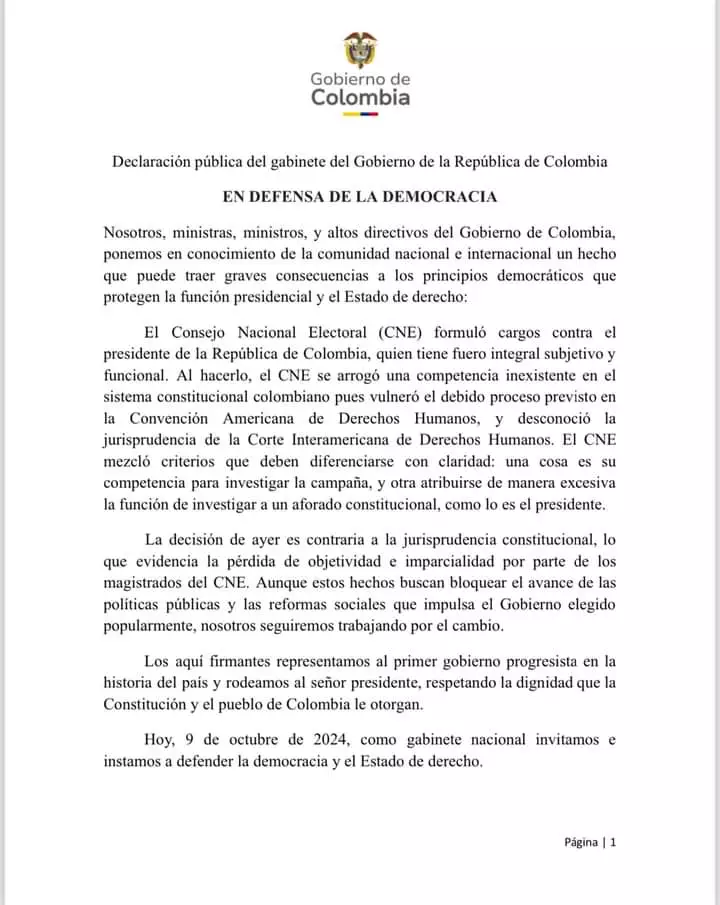 Gobierno de
Colombia

Declaración pública del gabinete del Gobierno de la República de Colombia

EN DEFENSA DE LA DEMOCRACIA

Nosotros, ministras, ministros, y altos directivos del Gobierno de Colombia, ponemos en conocimiento de la comunidad nacional e internacional un hecho que puede traer graves consecuencias a los principios democráticos que protegen la función presidencial y el Estado de derecho:

El Consejo Nacional Electoral (CNE) formuló cargos contra el presidente de la República de Colombia, quien tiene fuero integral subjetivo y funcional. Al hacerlo, el CNE se arrogó una competencia inexistente en el sistema constitucional colombiano pues vulneró el debido proceso previsto en la Convención Americana de Derechos Humanos, y desconoció la jurisprudencia de la Corte Interamericana de Derechos Humanos. El CNE mezcló criterios que deben diferenciarse con claridad: una cosa es su competencia para investigar la campaña, y otra atribuirse de manera excesiva la función de investigar a un aforado constitucional, como lo es el presidente.

La decisión de ayer es contraria a la jurisprudencia constitucional, lo que evidencia la pérdida de objetividad e imparcialidad por parte de los magistrados del CNE. Aunque estos hechos buscan bloquear el avance de las políticas públicas y las reformas sociales que impulsa el Gobierno elegido popularmente, nosotros seguiremos trabajando por el cambio.

Los aquí firmantes representamos al primer gobierno progresista en la historia del país y rodeamos al señor presidente, respetando la dignidad que la Constitución y el pueblo de Colombia le otorgan.

Hoy, 9 de octubre de 2024, como gabinete nacional invitamos e instamos a defender la democracia y el Estado de derecho.

Página | 1